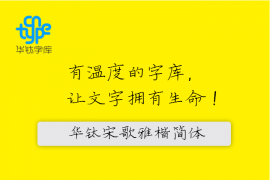 cn type
华钛字库

有温度的字库，
让文字拥有生命！

华钛宋歌雅楷简体